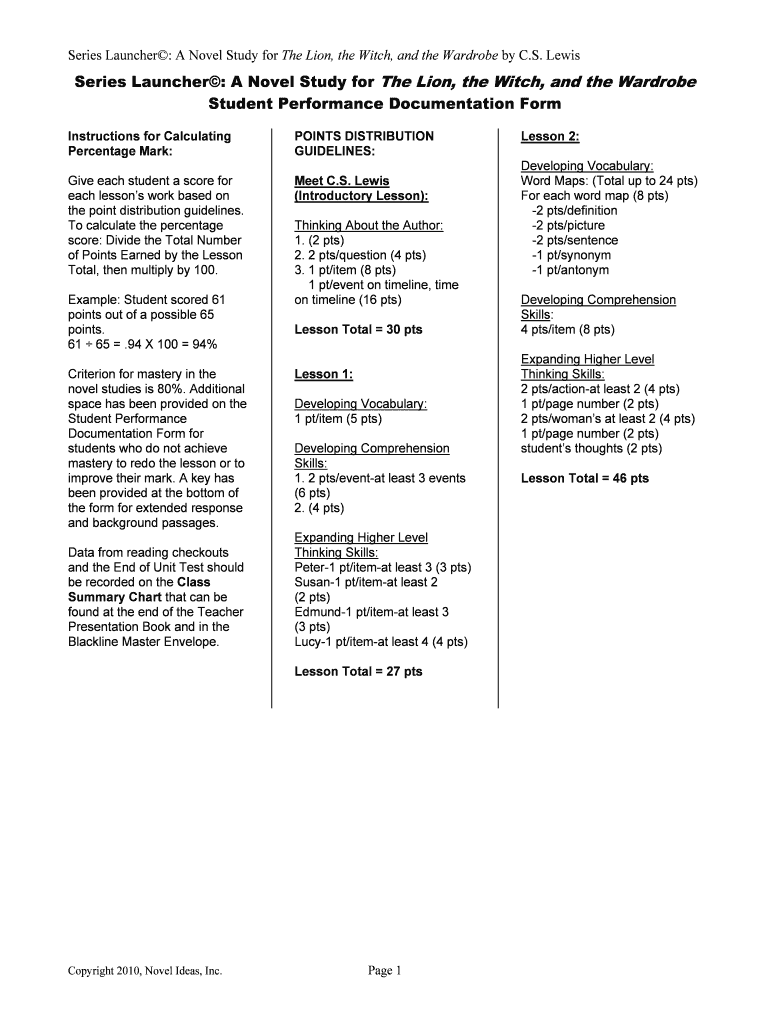 Series Launcher©: A Novel Study for The Lion, the Witch, and the Wardrobe by C.S. Lewis

Series Launcher©: A Novel Study for The Lion, the Witch, and the Wardrobe
Student Performance Documentation Form

Instructions for Calculating Percentage Mark:

Give each student a score for each lesson's work based on the point distribution guidelines. To calculate the percentage score: Divide the Total Number of Points Earned by the Lesson Total, then multiply by 100.

Example: Student scored 61 points out of a possible 65 points.
61 ÷ 65 = .94 X 100 = 94%

Criterion for mastery in the novel studies is 80%. Additional space has been provided on the Student Performance Documentation Form for students who do not achieve mastery to redo the lesson or to improve their mark. A key has been provided at the bottom of the form for extended response and background passages.

Data from reading checkouts and the End of Unit Test should be recorded on the Class Summary Chart that can be found at the end of the Teacher Presentation Book and in the Blackline Master Envelope.

POINTS DISTRIBUTION GUIDELINES:

Meet C.S. Lewis (Introductory Lesson):

Thinking About the Author:
1. (2 pts)
2. 2 pts/question (4 pts)
3. 1 pt/item (8 pts)
1 pt/event on timeline, time on timeline (16 pts)

Lesson Total = 30 pts

Lesson 1:

Developing Vocabulary:
1 pt/item (5 pts)

Developing Comprehension Skills:
1. 2 pts/event-at least 3 events (6 pts)
2. (4 pts)

Expanding Higher Level Thinking Skills:
Peter-1 pt/item-at least 3 (3 pts)
Susan-1 pt/item-at least 2 (2 pts)
Edmund-1 pt/item-at least 3 (3 pts)
Lucy-1 pt/item-at least 4 (4 pts)

Lesson Total = 27 pts

Lesson 2:

Developing Vocabulary:
Word Maps: (Total up to 24 pts)
For each word map (8 pts)
-2 pts/definition
-2 pts/picture
-2 pts/sentence
-1 pt/synonym
-1 pt/antonym

Developing Comprehension Skills:
4 pts/item (8 pts)

Expanding Higher Level Thinking Skills:
2 pts/action-at least 2 (4 pts)
1 pt/page number (2 pts)
2 pts/woman's at least 2 (4 pts)
1 pt/page number (2 pts)
student's thoughts (2 pts)

Lesson Total = 46 pts

Copyright 2010, Novel Ideas, Inc.
Page 1